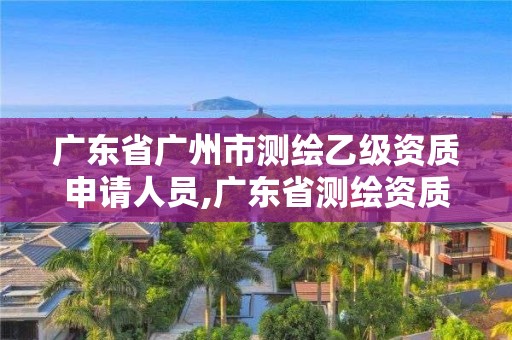 广东省广州市测绘乙级资质申请人员,广东省测绘资质